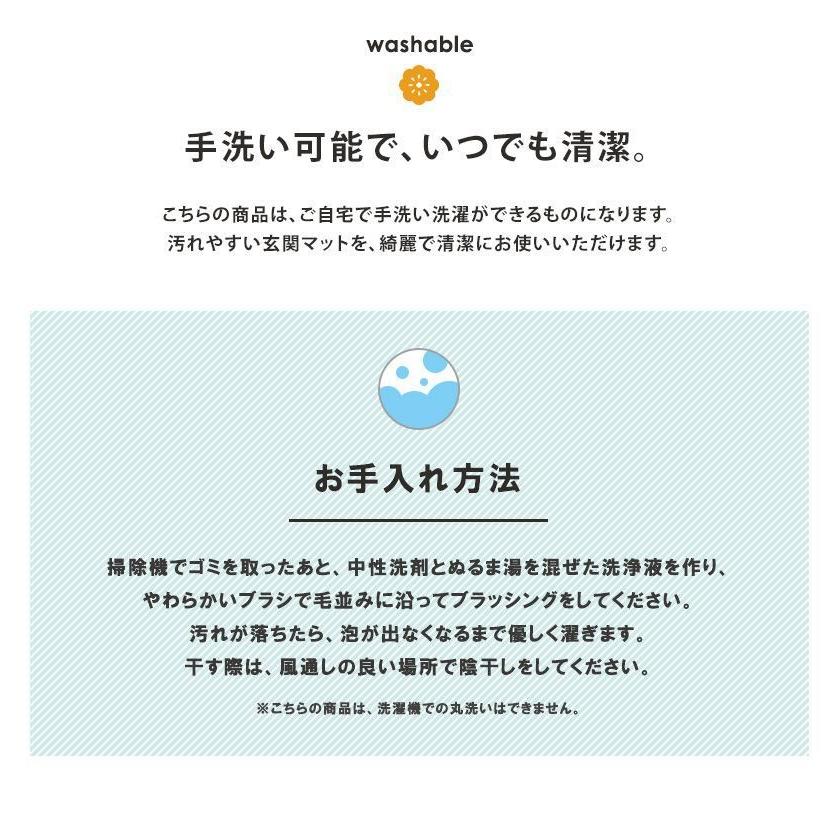 washable

手洗い可能で、いつでも清潔。

こちらの商品は、ご自宅で手洗い洗濯ができるものになります。
汚れやすい玄関マットを、綺麗で清潔にお使いいただけます。

お手入れ方法

掃除機でゴミを取ったあと、中性洗剤とぬるま湯を混ぜた洗浄液を作り、
やわらかいブラシで毛並みに沿ってブラッシングをしてください。
汚れが落ちたら、泡が出なくなるまで優しく濯ぎます。
干す際は、風通しの良い場所で陰干しをしてください。

※こちらの商品は、洗濯機での丸洗いはできません。